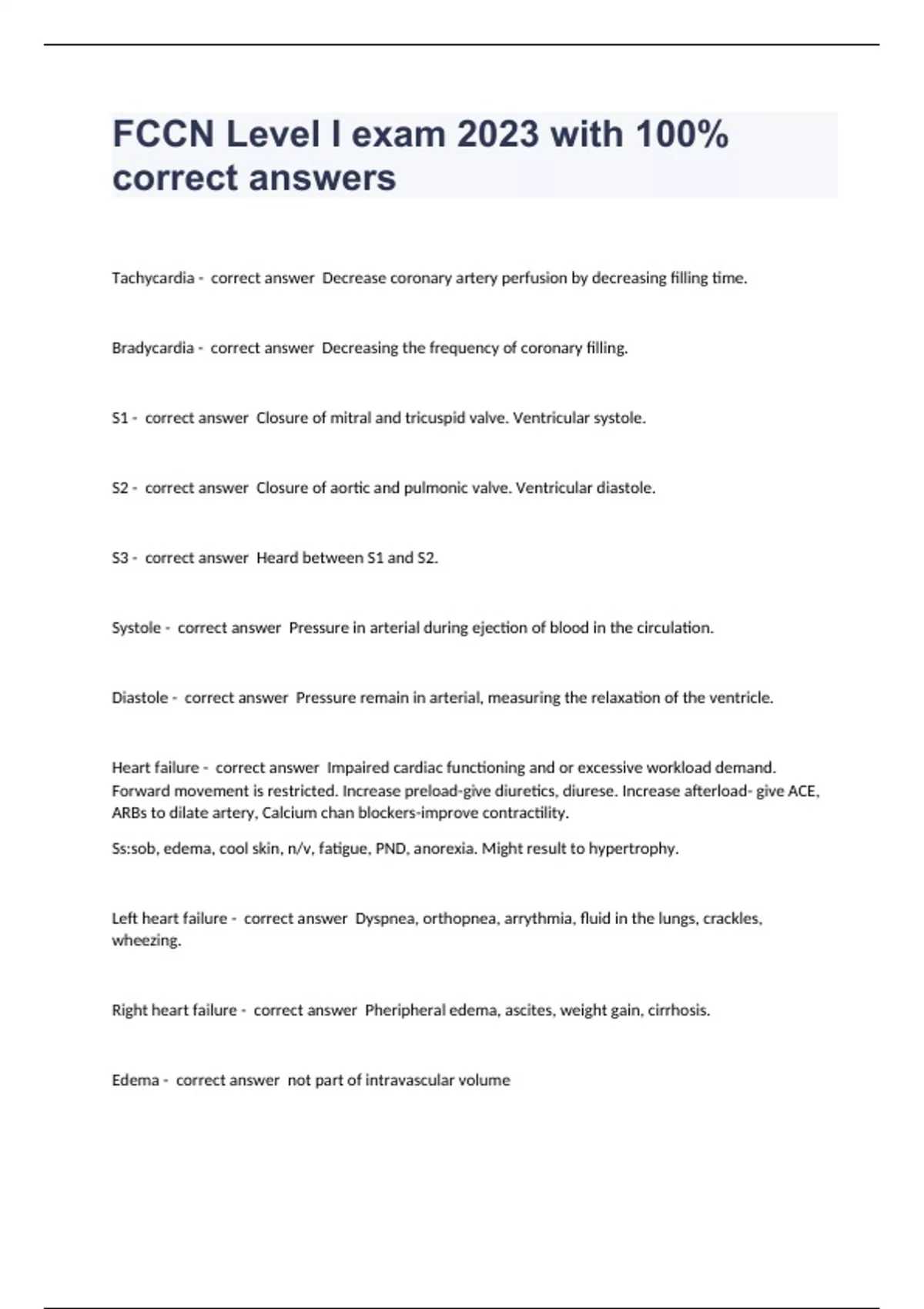 FCCN Level I exam 2023 with 100% correct answers

Tachycardia - correct answer Decrease coronary artery perfusion by decreasing filling time.

Bradycardia - correct answer Decreasing the frequency of coronary filling.

S1 - correct answer Closure of mitral and tricuspid valve. Ventricular systole.

S2 - correct answer Closure of aortic and pulmonic valve. Ventricular diastole.

S3 - correct answer Heard between S1 and S2.

Systole - correct answer Pressure in arterial during ejection of blood in the circulation.

Diastole - correct answer Pressure remain in arterial, measuring the relaxation of the ventricle.

Heart failure - correct answer Impaired cardiac functioning and or excessive workload demand. Forward movement is restricted. Increase preload-give diuretics, diurese. Increase afterload- give ACE, ARBs to dilate artery, Calcium chan blockers-improve contractility.

Ss:sob, edema, cool skin, n/v, fatigue, PND, anorexia. Might result to hypertrophy.

Left heart failure - correct answer Dyspnea, orthopnea, arrythmia, fluid in the lungs, crackles, wheezing.

Right heart failure - correct answer Pheripheral edema, ascites, weight gain, cirrhosis.

Edema - correct answer not part of intravascular volume